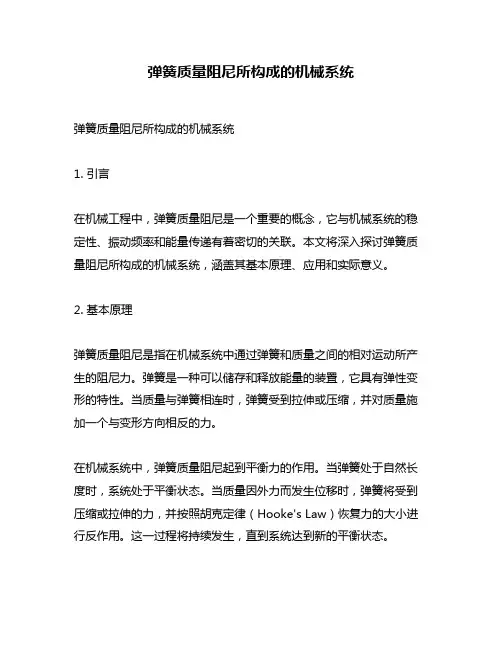 弹簧质量阻尼所构成的机械系统

弹簧质量阻尼所构成的机械系统

1. 引言

在机械工程中，弹簧质量阻尼是一个重要的概念，它与机械系统的稳定性、振动频率和能量传递有着密切的关联。本文将深入探讨弹簧质量阻尼所构成的机械系统，涵盖其基本原理、应用和实际意义。

2. 基本原理

弹簧质量阻尼是指在机械系统中通过弹簧和质量之间的相对运动所产生的阻尼力。弹簧是一种可以储存和释放能量的装置，它具有弹性变形的特性。当质量与弹簧相连时，弹簧受到拉伸或压缩，并对质量施加一个与变形方向相反的力。

在机械系统中，弹簧质量阻尼起到平衡力的作用。当弹簧处于自然长度时，系统处于平衡状态。当质量因外力而发生位移时，弹簧将受到压缩或拉伸的力，并按照胡克定律（Hooke's Law）恢复力的大小进行反作用。这一过程将持续发生，直到系统达到新的平衡状态。